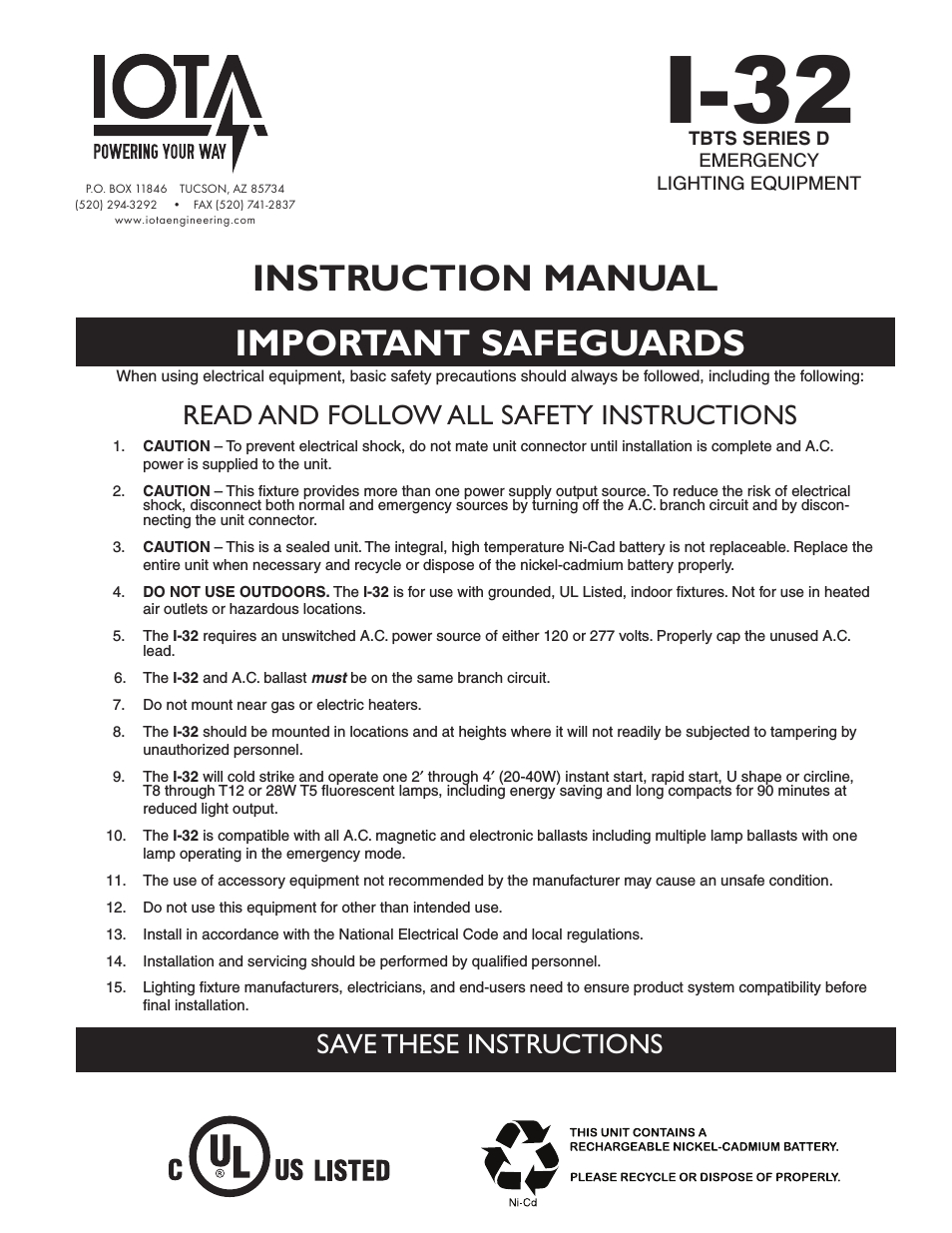 IOTA
POWERING YOUR WAY

P.O. BOX 11846 TUCSON, AZ 85734
(520) 294-3292 • FAX (520) 741-2837
www.iotaengineering.com

I-32
TBTS SERIES D
EMERGENCY
LIGHTING EQUIPMENT

INSTRUCTION MANUAL

IMPORTANT SAFEGUARDS

When using electrical equipment, basic safety precautions should always be followed, including the following:

READ AND FOLLOW ALL SAFETY INSTRUCTIONS

1. CAUTION – To prevent electrical shock, do not mate unit connector until installation is complete and A.C. power is supplied to the unit.

2. CAUTION – This fixture provides more than one power supply output source. To reduce the risk of electrical shock, disconnect both normal and emergency sources by turning off the A.C. branch circuit and by disconnecting the unit connector.

3. CAUTION – This is a sealed unit. The integral, high temperature Ni-Cad battery is not replaceable. Replace the entire unit when necessary and recycle or dispose of the nickel-cadmium battery properly.

4. DO NOT USE OUTDOORS. The I-32 is for use with grounded, UL Listed, indoor fixtures. Not for use in heated air outlets or hazardous locations.

5. The I-32 requires an unswitched A.C. power source of either 120 or 277 volts. Properly cap the unused A.C. lead.

6. The I-32 and A.C. ballast must be on the same branch circuit.

7. Do not mount near gas or electric heaters.

8. The I-32 should be mounted in locations and at heights where it will not readily be subjected to tampering by unauthorized personnel.

9. The I-32 will cold strike and operate one 2′ through 4′ (20-40W) instant start, rapid start, U shape or circline, T8 through T12 or 28W T5 fluorescent lamps, including energy saving and long compacts for 90 minutes at reduced light output.

10. The I-32 is compatible with all A.C. magnetic and electronic ballasts including multiple lamp ballasts with one lamp operating in the emergency mode.

11. The use of accessory equipment not recommended by the manufacturer may cause an unsafe condition.

12. Do not use this equipment for other than intended use.

13. Install in accordance with the National Electrical Code and local regulations.

14. Installation and servicing should be performed by qualified personnel.

15. Lighting fixture manufacturers, electricians, and end-users need to ensure product system compatibility before final installation.

SAVE THESE INSTRUCTIONS

C UL ® US LISTED

Ni-Cd

THIS UNIT CONTAINS A
RECHARGEABLE NICKEL-CADMIUM BATTERY.

PLEASE RECYCLE OR DISPOSE OF PROPERLY.